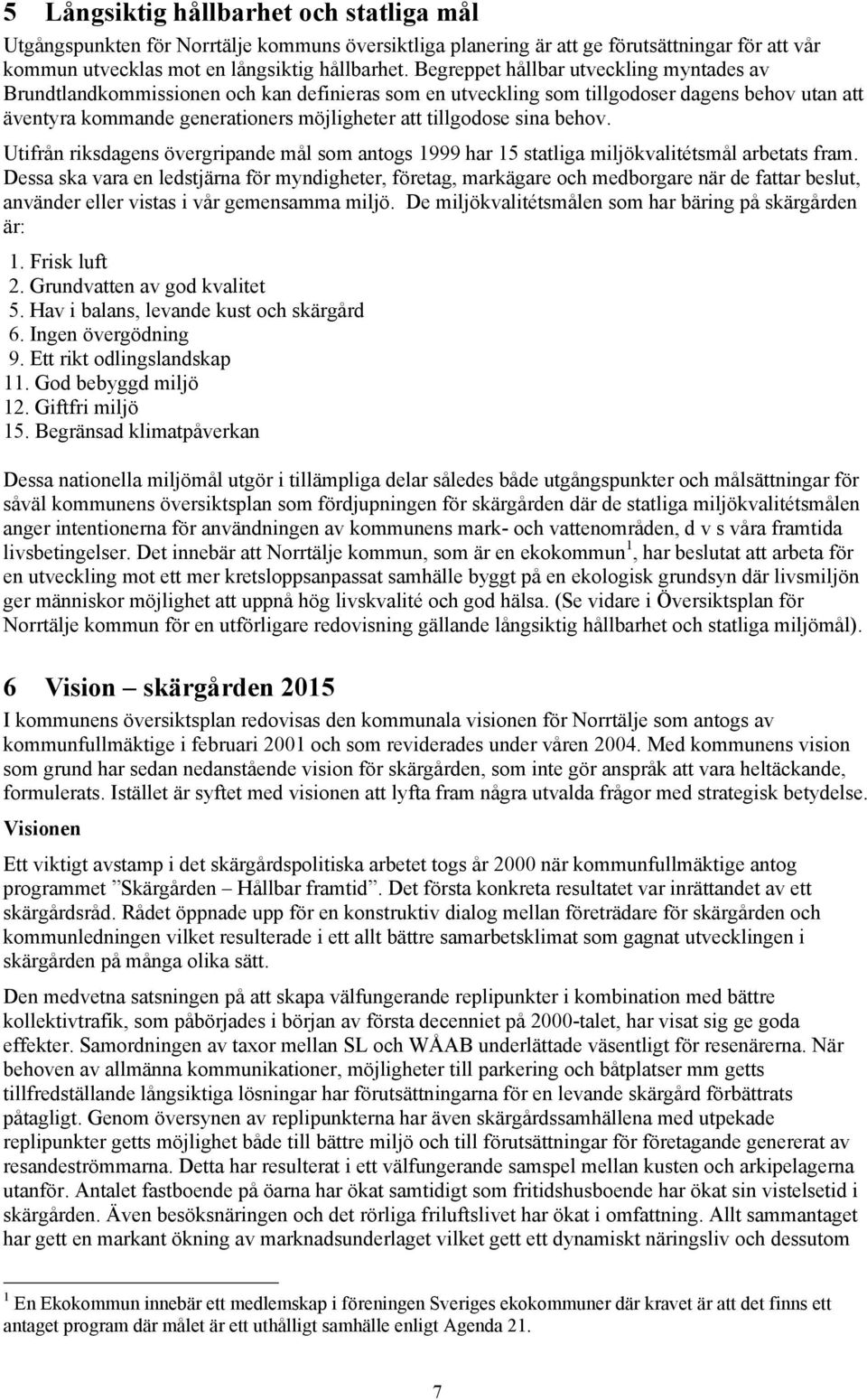 5 Långsiktig hållbarhet och statliga mål

Utgångspunkten för Norrtälje kommuns översiktliga planering är att ge förutsättningar för att vår kommun utvecklas mot en långsiktig hållbarhet. Begreppet hållbar utveckling myntades av Brundtlandkommissionen och kan definieras som en utveckling som tillgodoser dagens behov utan att äventyra kommande generationers möjligheter att tillgodose sina behov.

Utifrån riksdagens övergripande mål som antogs 1999 har 15 statliga miljökvalitétsmål arbetats fram. Dessa ska vara en ledstjärna för myndigheter, företag, markägare och medborgare när de fattar beslut, använder eller vistas i vår gemensamma miljö. De miljökvalitétsmålen som har bäring på skärgården är:

1. Frisk luft
2. Grundvatten av god kvalitet
5. Hav i balans, levande kust och skärgård
6. Ingen övergödning
9. Ett rikt odlingslandskap
11. God bebyggd miljö
12. Giftfri miljö
15. Begränsad klimatpåverkan

Dessa nationella miljömål utgör i tillämpliga delar således både utgångspunkter och målsättningar för såväl kommunens översiktsplan som fördjupningen för skärgården där de statliga miljökvalitétsmålen anger intentionerna för användningen av kommunens mark- och vattenområden, d v s våra framtida livsbetingelser. Det innebär att Norrtälje kommun, som är en ekokommun $^1$, har beslutat att arbeta för en utveckling mot ett mer kretsloppsanpassat samhälle byggt på en ekologisk grundsyn där livsmiljön ger människor möjlighet att uppnå hög livskvalité och god hälsa. (Se vidare i Översiktsplan för Norrtälje kommun för en utförligare redovisning gällande långsiktig hållbarhet och statliga miljömål).

6 Vision – skärgården 2015

I kommunens översiktsplan redovisas den kommunala visionen för Norrtälje som antogs av kommunfullmäktige i februari 2001 och som reviderades under våren 2004. Med kommunens vision som grund har sedan nedanstående vision för skärgården, som inte gör anspråk att vara heltäckande, formulerats. Istället är syftet med visionen att lyfta fram några utvalda frågor med strategisk betydelse.

Visionen

Ett viktigt avstamp i det skärgårdspolitiska arbetet togs år 2000 när kommunfullmäktige antog programmet ”Skärgården – Hållbar framtid”. Det första konkreta resultatet var inrättandet av ett skärgårdsråd. Rådet öppnade upp för en konstruktiv dialog mellan företrädare för skärgården och kommunledningen vilket resulterade i ett allt bättre samarbetsklimat som gagnat utvecklingen i skärgården på många olika sätt.

Den medvetna satsningen på att skapa välfungerande replipunkter i kombination med bättre kollektivtrafik, som påbörjades i början av första decenniet på 2000-talet, har visat sig ge goda effekter. Samordningen av taxor mellan SL och WÅAB underlättade väsentligt för resenärerna. När behoven av allmänna kommunikationer, möjligheter till parkering och båtplatser mm getts tillfredställande långsiktiga lösningar har förutsättningarna för en levande skärgård förbättrats påtagligt. Genom översynen av replipunkterna har även skärgårdssamhällena med utpekade replipunkter getts möjlighet både till bättre miljö och till förutsättningar för företagande genererat av resandeströmmarna. Detta har resulterat i ett välfungerande samspel mellan kusten och arkipelagerna utanför. Antalet fastboende på öarna har ökat samtidigt som fritidshusboende har ökat sin vistelsetid i skärgården. Även besöksnäringen och det rörliga friluftslivet har ökat i omfattning. Allt sammantaget har gett en markant ökning av marknadsunderlaget vilket gett ett dynamiskt näringsliv och dessutom

$^1$ En Ekokommun innebär ett medlemskap i föreningen Sveriges ekokommuner där kravet är att det finns ett antaget program där målet är ett uthålligt samhälle enligt Agenda 21.

7